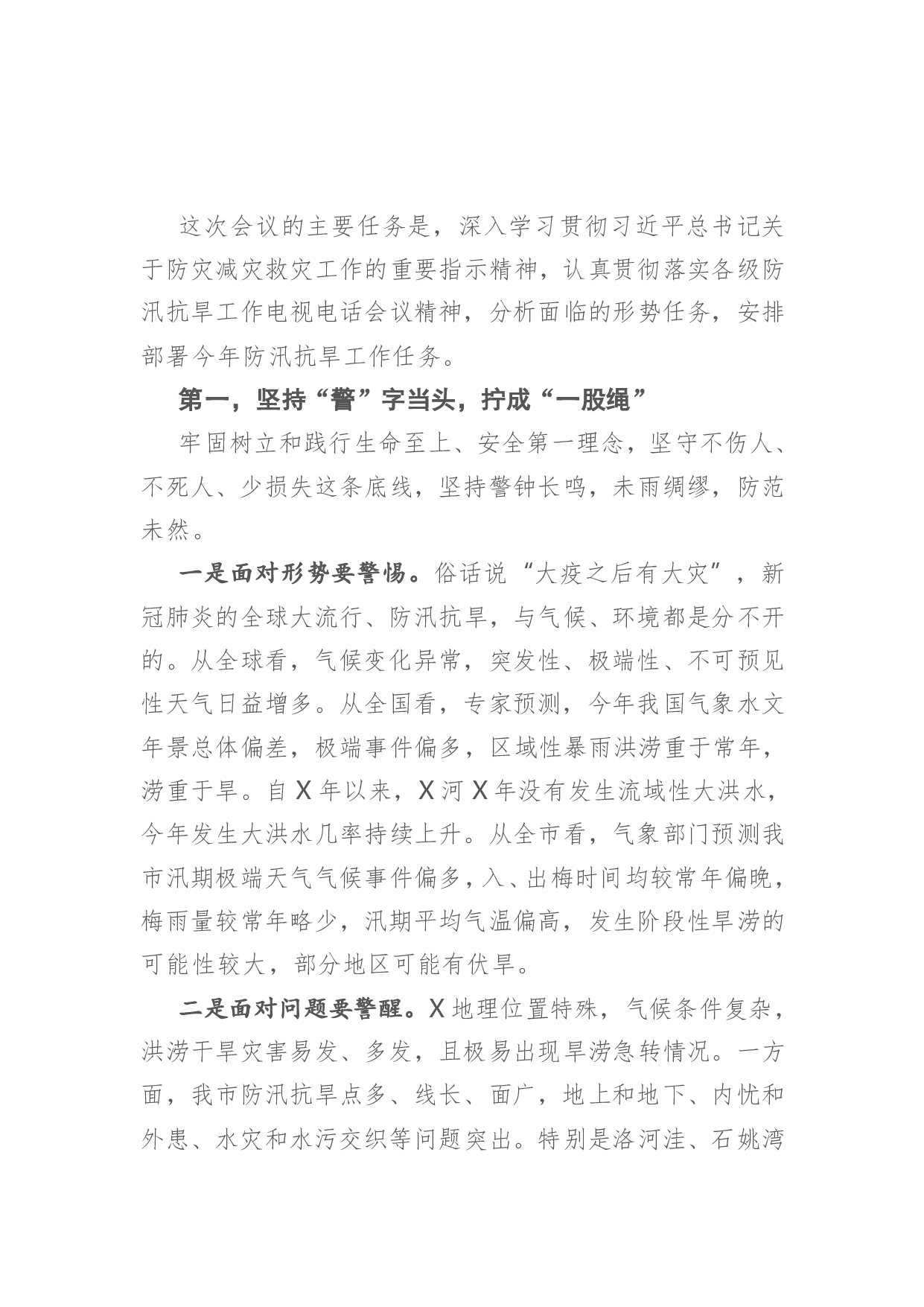 这次会议的主要任务是，深入学习贯彻习近平总书记关于防灾减灾救灾工作的重要指示精神，认真贯彻落实各级防汛抗旱工作电视电话会议精神，分析面临的形势任务，安排部署今年防汛抗旱工作任务。

第一，坚持“警”字当头，拧成“一股绳”

牢固树立和践行生命至上、安全第一理念，坚守不伤人、不死人、少损失这条底线，坚持警钟长鸣，未雨绸缪，防范未然。

一是面对形势要警惕。俗话说“大疫之后有大灾”，新冠肺炎的全球大流行、防汛抗旱，与气候、环境都是分不开的。从全球看，气候变化异常，突发性、极端性、不可预见性天气日益增多。从全国看，专家预测，今年我国气象水文年景总体偏差，极端事件偏多，区域性暴雨洪涝重于常年，涝重于旱。自X年以来，X河X年没有发生流域性大洪水，今年发生大洪水几率持续上升。从全市看，气象部门预测我市汛期极端天气气候事件偏多，入、出梅时间均较常年偏晚，梅雨量较常年略少，汛期平均气温偏高，发生阶段性旱涝的可能性较大，部分地区可能有伏旱。

二是面对问题要警醒。X地理位置特殊，气候条件复杂，洪涝干旱灾害易发、多发，且极易出现旱涝急转情况。一方面，我市防汛抗旱点多、线长、面广，地上和地下、内忧和外患、水灾和水污交织等问题突出。特别是洛河洼、石姚湾